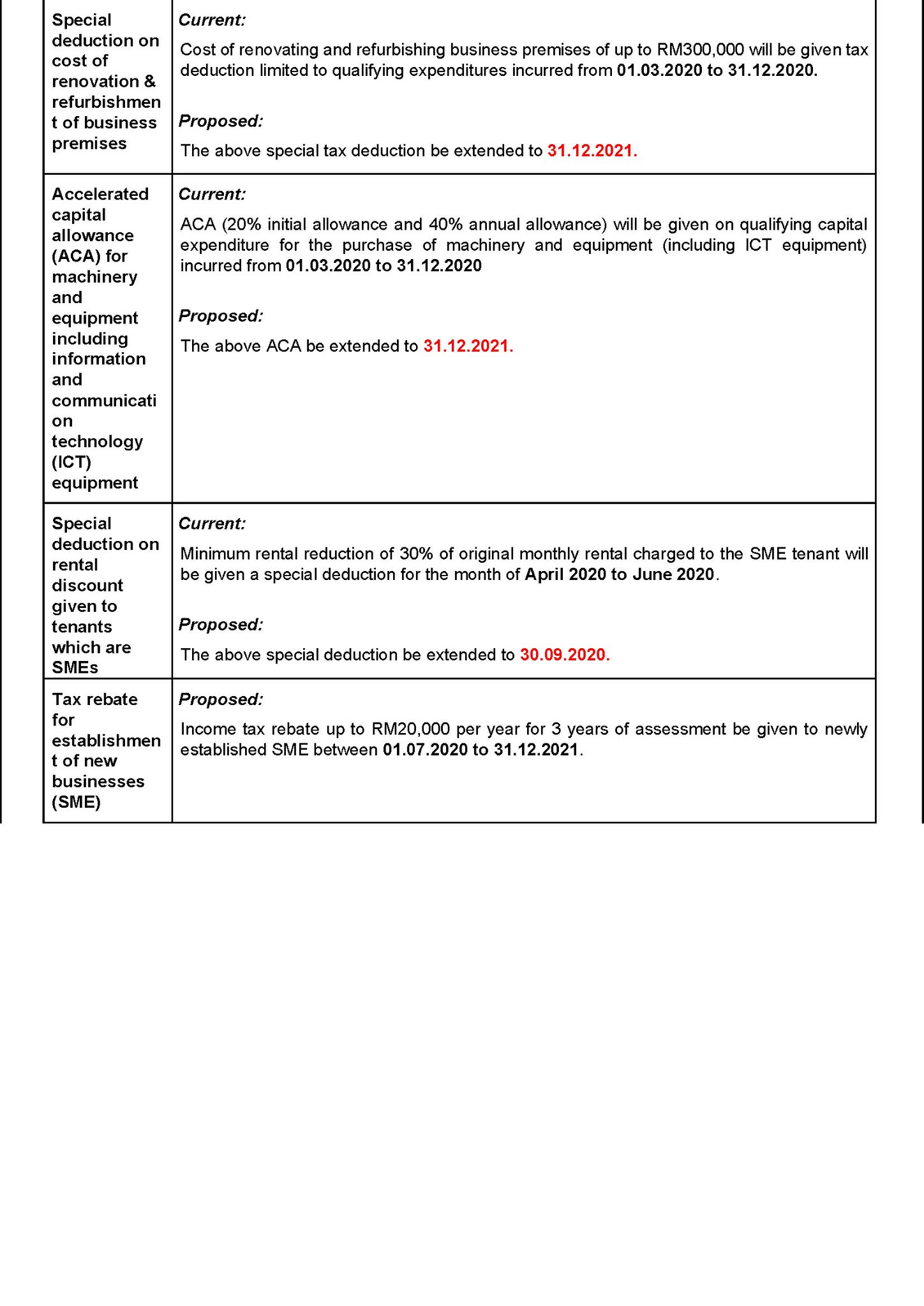 | | |
|---|---|
| Special deduction on cost of renovation & refurbishment of business premises | Current: Cost of renovating and refurbishing business premises of up to RM300,000 will be given tax deduction limited to qualifying expenditures incurred from 01.03.2020 to 31.12.2020. Proposed: The above special tax deduction be extended to 31.12.2021. |
| Accelerated capital allowance (ACA) for machinery and equipment including information and communication technology (ICT) equipment | Current: ACA (20% initial allowance and 40% annual allowance) will be given on qualifying capital expenditure for the purchase of machinery and equipment (including ICT equipment) incurred from 01.03.2020 to 31.12.2020 Proposed: The above ACA be extended to 31.12.2021. |
| Special deduction on rental discount given to tenants which are SMEs | Current: Minimum rental reduction of 30% of original monthly rental charged to the SME tenant will be given a special deduction for the month of April 2020 to June 2020. Proposed: The above special deduction be extended to 30.09.2020. |
| Tax rebate for establishment of new businesses (SME) | Proposed: Income tax rebate up to RM20,000 per year for 3 years of assessment be given to newly established SME between 01.07.2020 to 31.12.2021. |